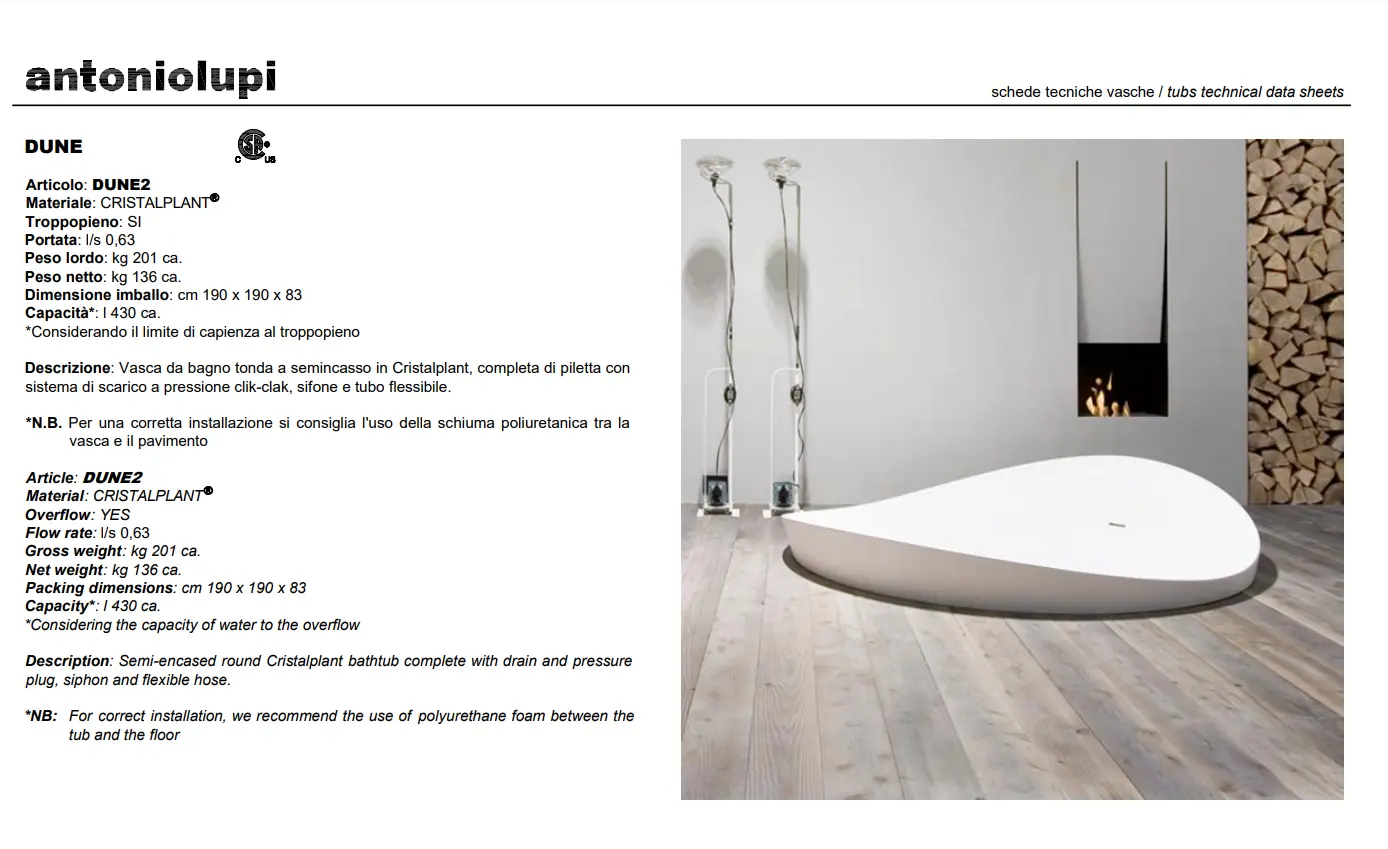 antoniolupi

schede tecniche vasche / tubs technical data sheets

DUNE

C US

Articolo: DUNE2
Materiale: CRISTALPLANT®
Troppopieno: SI
Portata: l/s 0,63
Peso lordo: kg 201 ca.
Peso netto: kg 136 ca.
Dimensione imballo: cm 190 x 190 x 83
Capacità*: l 430 ca.
*Considerando il limite di capienza al troppopieno

Descrizione: Vasca da bagno tonda a semincasso in Cristalplant, completa di piletta con sistema di scarico a pressione clik-clak, sifone e tubo flessibile.

*N.B. Per una corretta installazione si consiglia l'uso della schiuma poliuretanica tra la vasca e il pavimento

Article: DUNE2
Material: CRISTALPLANT®
Overflow: YES
Flow rate: l/s 0,63
Gross weight: kg 201 ca.
Net weight: kg 136 ca.
Packing dimensions: cm 190 x 190 x 83
Capacity*: l 430 ca.
*Considering the capacity of water to the overflow

Description: Semi-encased round Cristalplant bathtub complete with drain and pressure plug, siphon and flexible hose.

*NB: For correct installation, we recommend the use of polyurethane foam between the tub and the floor